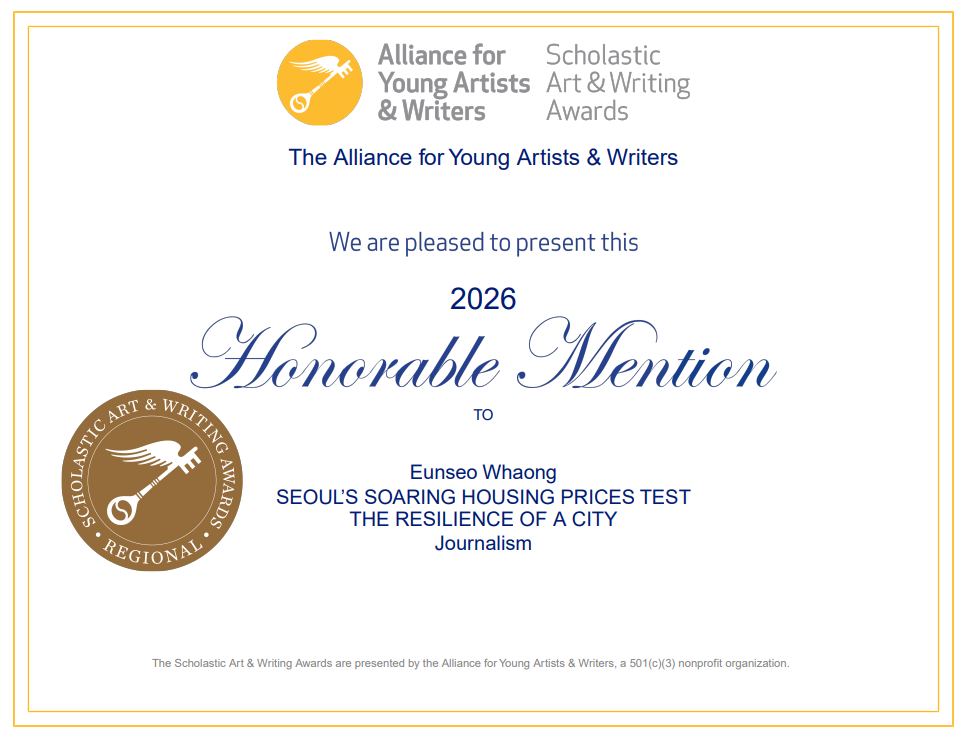 Alliance for Young Artists & Writers

Scholastic Art & Writing Awards

The Alliance for Young Artists & Writers

We are pleased to present this

2026

Honorable Mention

TO

SCHOLASTIC ART & WRITING AWARDS
REGIONAL

Eunseo Whaong
SEOUL'S SOARING HOUSING PRICES TEST THE RESILIENCE OF A CITY
Journalism

The Scholastic Art & Writing Awards are presented by the Alliance for Young Artists & Writers, a 501(c)(3) nonprofit organization.